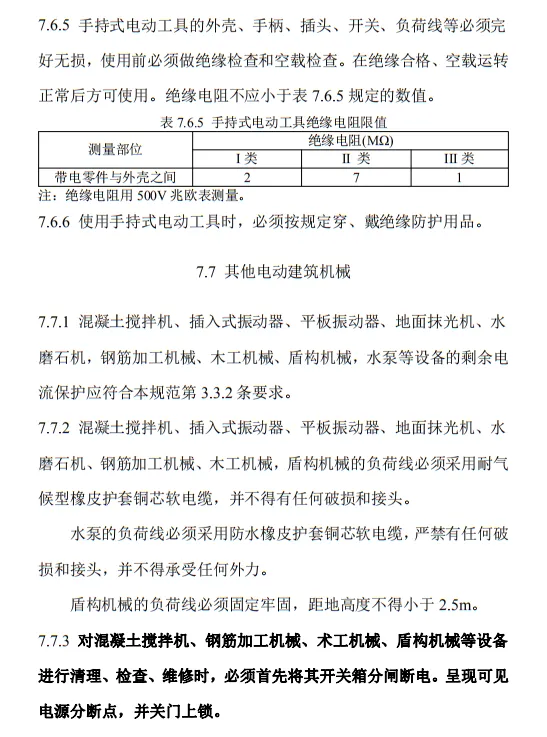 7.6.5 手持式电动工具的外壳、手柄、插头、开关、负荷线等必须完好无损，使用前必须做绝缘检查和空载检查。在绝缘合格、空载运转正常后方可使用。绝缘电阻不应小于表 7.6.5 规定的数值。

表 7.6.5 手持式电动工具绝缘电阻限值

| 测量部位 | 绝缘电阻(MΩ) | | |
|---|---|---|---|
| | I 类 | II 类 | III 类 |
| 带电零件与外壳之间 | 2 | 7 | 1 |

注：绝缘电阻用 500V 兆欧表测量。

7.6.6 使用手持式电动工具时，必须按规定穿、戴绝缘防护用品。

7.7 其他电动建筑机械

7.7.1 混凝土搅拌机、插入式振动器、平板振动器、地面抹光机、水磨石机，钢筋加工机械、木工机械、盾构机械，水泵等设备的剩余电流保护应符合本规范第 3.3.2 条要求。

7.7.2 混凝土搅拌机、插入式振动器、平板振动器、地面抹光机、水磨石机、钢筋加工机械、木工机械，盾构机械的负荷线必须采用耐气候型橡皮护套铜芯软电缆，并不得有任何破损和接头。

水泵的负荷线必须采用防水橡皮护套铜芯软电缆，严禁有任何破损和接头，并不得承受任何外力。

盾构机械的负荷线必须固定牢固，距地高度不得小于 2.5m。

7.7.3 对混凝土搅拌机、钢筋加工机械、术工机械、盾构机械等设备进行清理、检查、维修时，必须首先将其开关箱分闸断电。呈现可见电源分断点，并关门上锁。